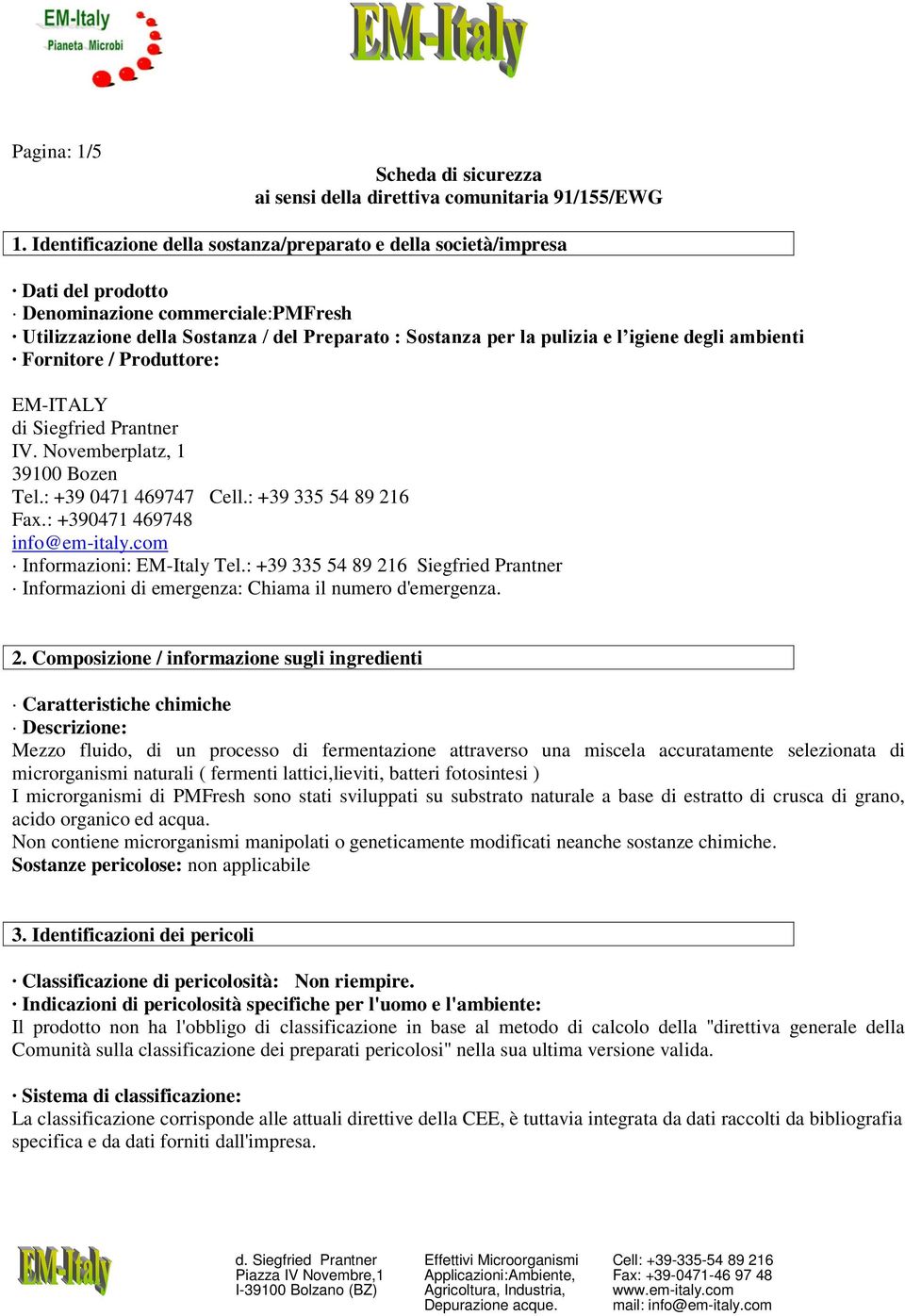 EM-Italy
Pianeta Microbi

EM-Italy

Pagina: 1/5

Scheda di sicurezza
ai sensi della direttiva comunitaria 91/155/EWG

1. Identificazione della sostanza/preparato e della società/impresa

· Dati del prodotto
· Denominazione commerciale:PMFresh
· Utilizzazione della Sostanza / del Preparato : Sostanza per la pulizia e l'igiene degli ambienti
· Fornitore / Produttore:

EM-ITALY
di Siegfried Prantner
IV. Novemberplatz, 1
39100 Bozen
Tel.: +39 0471 469747 Cell.: +39 335 54 89 216
Fax.: +390471 469748
info@em-italy.com
· Informazioni: EM-Italy Tel.: +39 335 54 89 216 Siegfried Prantner
· Informazioni di emergenza: Chiama il numero d'emergenza.

2. Composizione / informazione sugli ingredienti

· Caratteristiche chimiche
· Descrizione:
Mezzo fluido, di un processo di fermentazione attraverso una miscela accuratamente selezionata di microrganismi naturali ( fermenti lattici,lieviti, batteri fotosintesi )
I microrganismi di PMFresh sono stati sviluppati su substrato naturale a base di estratto di crusca di grano, acido organico ed acqua.
Non contiene microrganismi manipolati o geneticamente modificati neanche sostanze chimiche.
Sostanze pericolose: non applicabile

3. Identificazioni dei pericoli

· Classificazione di pericolosità: Non riempire.
· Indicazioni di pericolosità specifiche per l'uomo e l'ambiente:
Il prodotto non ha l'obbligo di classificazione in base al metodo di calcolo della "direttiva generale della Comunità sulla classificazione dei preparati pericolosi" nella sua ultima versione valida.

· Sistema di classificazione:
La classificazione corrisponde alle attuali direttive della CEE, è tuttavia integrata da dati raccolti da bibliografia specifica e da dati forniti dall'impresa.

EM-Italy

d. Siegfried Prantner
Piazza IV Novembre,1
I-39100 Bolzano (BZ)

Effettivi Microorganismi
Applicazioni:Ambiente,
Agricoltura, Industria,
Depurazione acque.

Cell: +39-335-54 89 216
Fax: +39-0471-46 97 48
www.em-italy.com
mail: info@em-italy.com